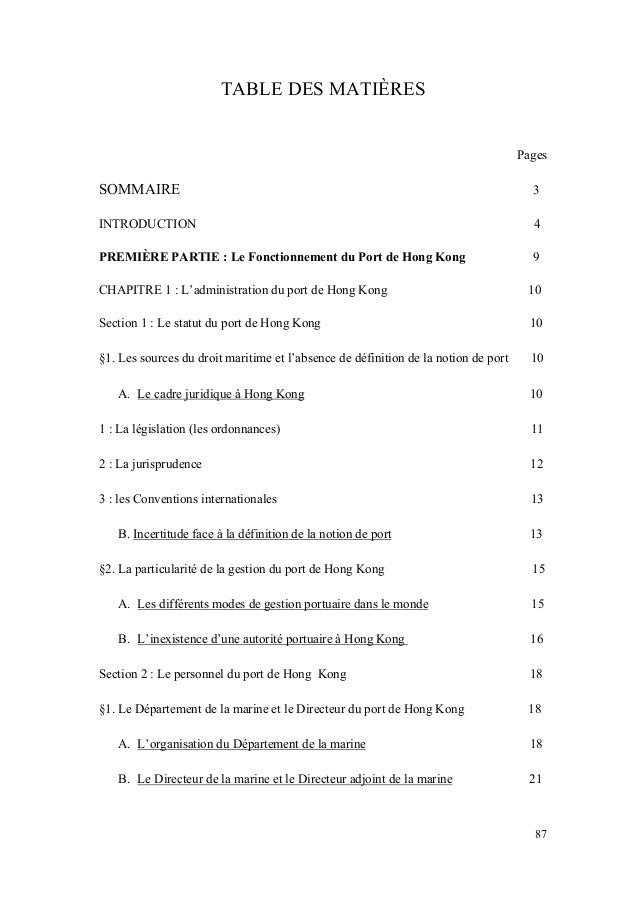 TABLE DES MATIÈRES

Pages

SOMMAIRE 3

INTRODUCTION 4

PREMIÈRE PARTIE : Le Fonctionnement du Port de Hong Kong 9

CHAPITRE 1 : L'administration du port de Hong Kong 10

Section 1 : Le statut du port de Hong Kong 10

§1. Les sources du droit maritime et l'absence de définition de la notion de port 10

A. Le cadre juridique à Hong Kong 10

1 : La législation (les ordonnances) 11

2 : La jurisprudence 12

3 : les Conventions internationales 13

B. Incertitude face à la définition de la notion de port 13

§2. La particularité de la gestion du port de Hong Kong 15

A. Les différents modes de gestion portuaire dans le monde 15

B. L'inexistence d'une autorité portuaire à Hong Kong 16

Section 2 : Le personnel du port de Hong Kong 18

§1. Le Département de la marine et le Directeur du port de Hong Kong 18

A. L'organisation du Département de la marine 18

B. Le Directeur de la marine et le Directeur adjoint de la marine 21

87